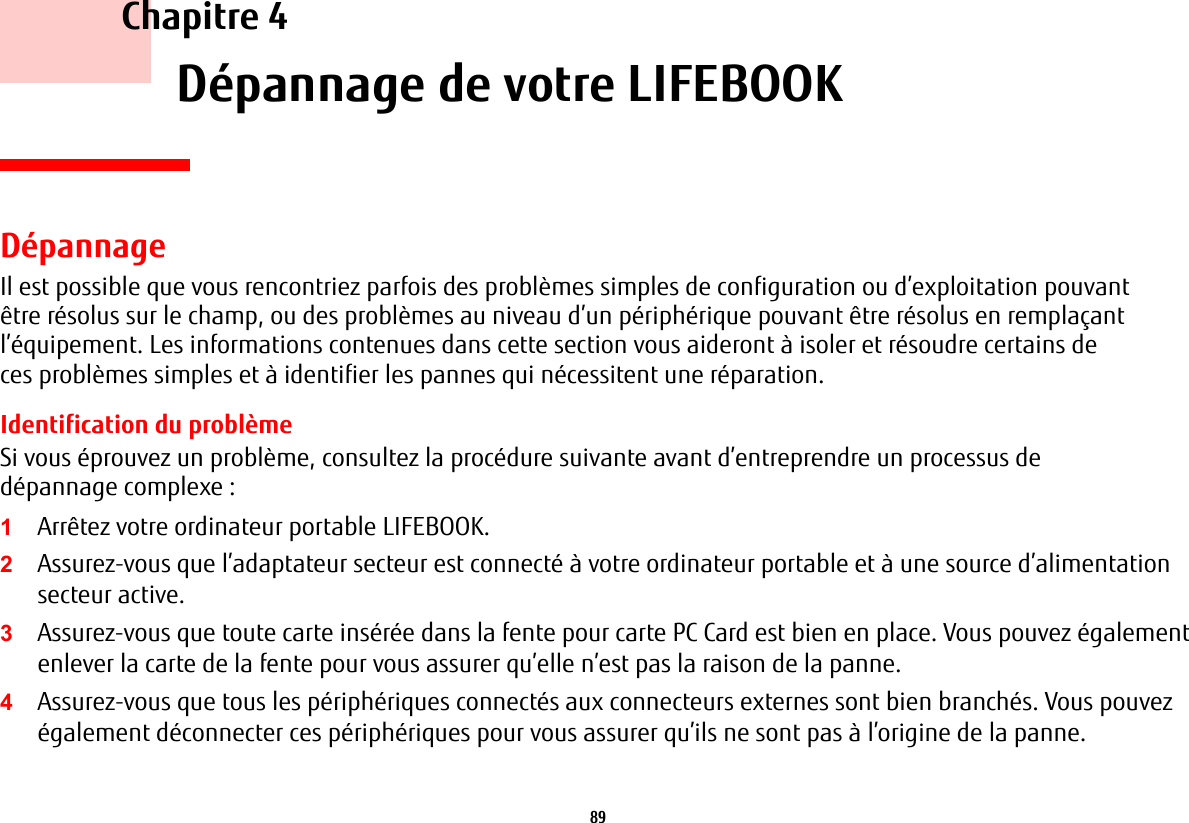 Chapitre 4

Dépannage de votre LIFEBOOK

Dépannage

Il est possible que vous rencontriez parfois des problèmes simples de configuration ou d’exploitation pouvant être résolus sur le champ, ou des problèmes au niveau d’un périphérique pouvant être résolus en remplaçant l’équipement. Les informations contenues dans cette section vous aideront à isoler et résoudre certains de ces problèmes simples et à identifier les pannes qui nécessitent une réparation.

Identification du problème

Si vous éprouvez un problème, consultez la procédure suivante avant d’entreprendre un processus de dépannage complexe :

1 Arrêtez votre ordinateur portable LIFEBOOK.

2 Assurez-vous que l’adaptateur secteur est connecté à votre ordinateur portable et à une source d’alimentation secteur active.

3 Assurez-vous que toute carte insérée dans la fente pour carte PC Card est bien en place. Vous pouvez également enlever la carte de la fente pour vous assurer qu’elle n’est pas la raison de la panne.

4 Assurez-vous que tous les périphériques connectés aux connecteurs externes sont bien branchés. Vous pouvez également déconnecter ces périphériques pour vous assurer qu’ils ne sont pas à l’origine de la panne.

89